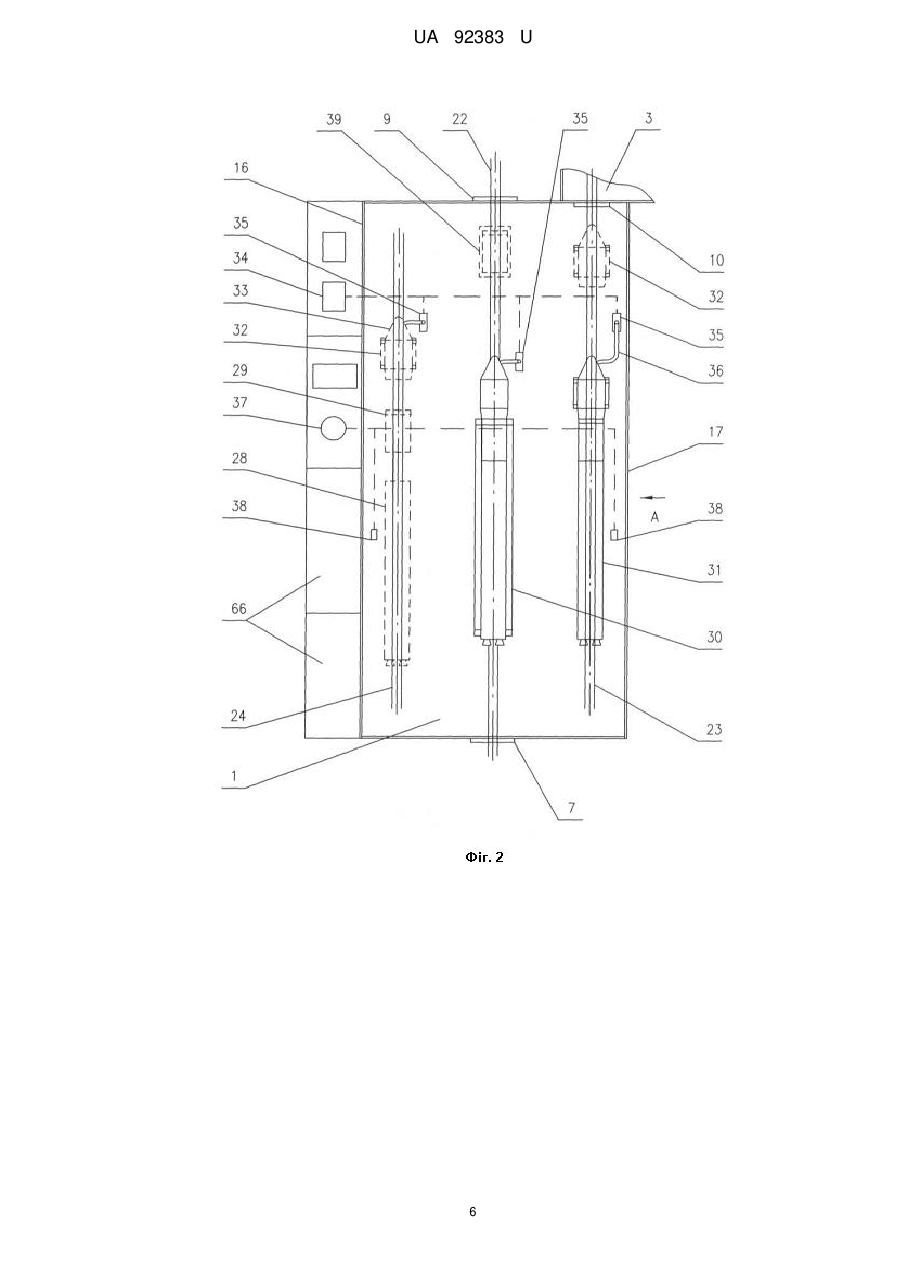 UA 92383 U

39
9
22
35
3
16
35
34
33
32
29
37
28
38
66
24
1
10
32
35
36
17
A
38
31
30
23
7

Фіг. 2

6